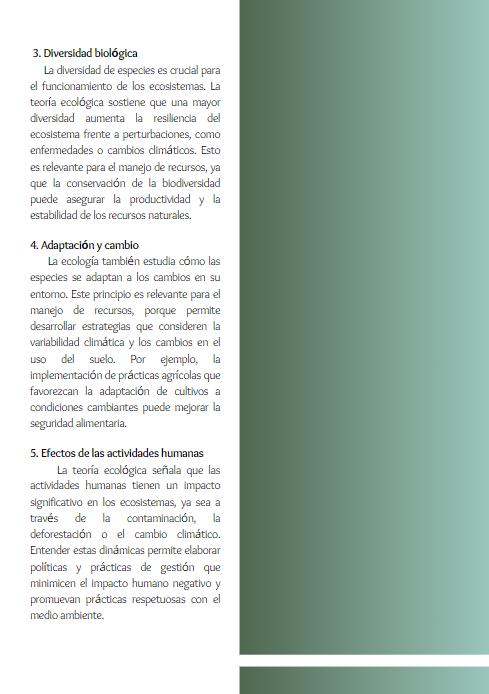 3. Diversidad biológica

La diversidad de especies es crucial para el funcionamiento de los ecosistemas. La teoría ecológica sostiene que una mayor diversidad aumenta la resiliencia del ecosistema frente a perturbaciones, como enfermedades o cambios climáticos. Esto es relevante para el manejo de recursos, ya que la conservación de la biodiversidad puede asegurar la productividad y la estabilidad de los recursos naturales.

4. Adaptación y cambio

La ecología también estudia cómo las especies se adaptan a los cambios en su entorno. Este principio es relevante para el manejo de recursos, porque permite desarrollar estrategias que consideren la variabilidad climática y los cambios en el uso del suelo. Por ejemplo, la implementación de prácticas agrícolas que favorezcan la adaptación de cultivos a condiciones cambiantes puede mejorar la seguridad alimentaria.

5. Efectos de las actividades humanas

La teoría ecológica señala que las actividades humanas tienen un impacto significativo en los ecosistemas, ya sea a través de la contaminación, la deforestación o el cambio climático. Entender estas dinámicas permite elaborar políticas y prácticas de gestión que minimicen el impacto humano negativo y promuevan prácticas respetuosas con el medio ambiente.